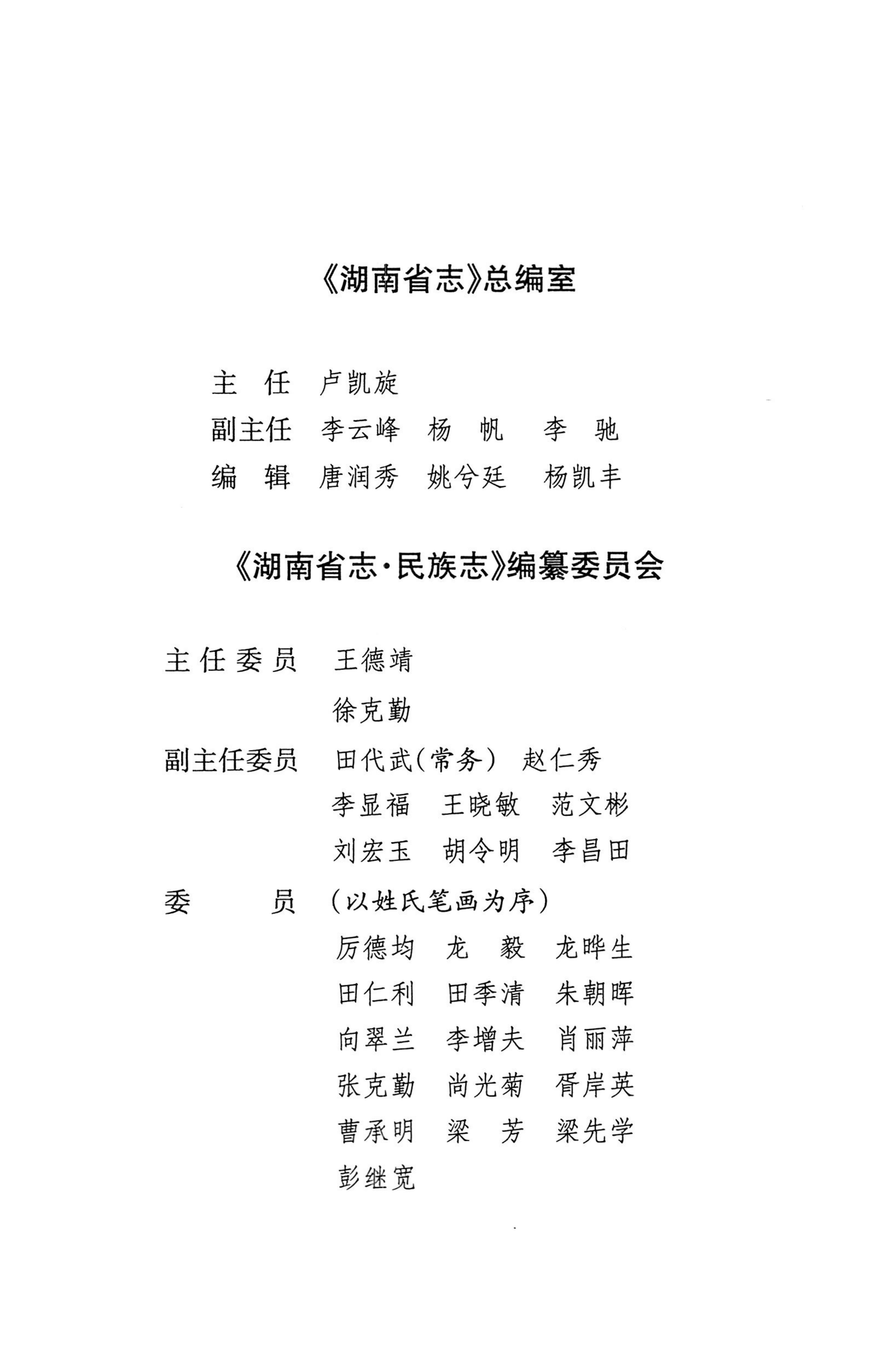 《湖南省志》总编室

主　任　卢凯旋
副主任　李云峰　杨　帆　李　驰
编　辑　唐润秀　姚兮廷　杨凯丰

《湖南省志·民族志》编纂委员会

主任委员　王德靖
　　　　　徐克勤
副主任委员　田代武(常务)　赵仁秀
　　　　　李显福　王晓敏　范文彬
　　　　　刘宏玉　胡令明　李昌田
委　　员　(以姓氏笔画为序)
　　　　　厉德均　龙　毅　龙晔生
　　　　　田仁利　田季清　朱朝晖
　　　　　向翠兰　李增夫　肖丽萍
　　　　　张克勤　尚光菊　胥岸英
　　　　　曹承明　梁　芳　梁先学
　　　　　彭继宽